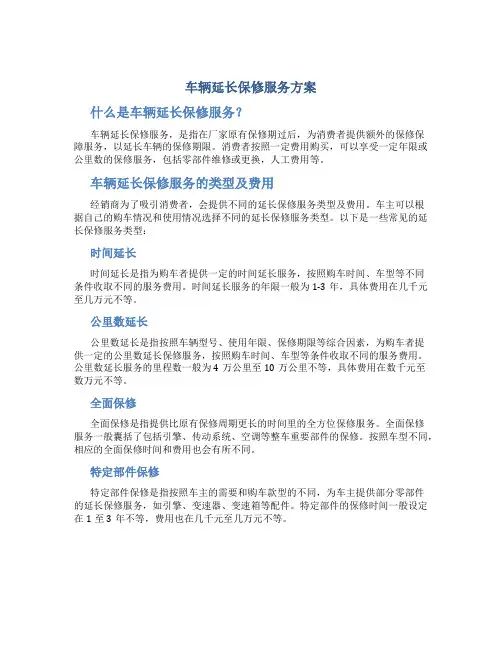 车辆延长保修服务方案

什么是车辆延长保修服务？

车辆延长保修服务，是指在厂家原有保修期过后，为消费者提供额外的保修保障服务，以延长车辆的保修期限。消费者按照一定费用购买，可以享受一定年限或公里数的保修服务，包括零部件维修或更换，人工费用等。

车辆延长保修服务的类型及费用

经销商为了吸引消费者，会提供不同的延长保修服务类型及费用。车主可以根据自己的购车情况和使用情况选择不同的延长保修服务类型。以下是一些常见的延长保修服务类型：

时间延长

时间延长是指为购车者提供一定的时间延长服务，按照购车时间、车型等不同条件收取不同的服务费用。时间延长服务的年限一般为 1-3 年，具体费用在几千元至几万元不等。

公里数延长

公里数延长是指按照车辆型号、使用年限、保修期限等综合因素，为购车者提供一定的公里数延长保修服务，按照购车时间、车型等条件收取不同的服务费用。公里数延长服务的里程数一般为 4 万公里至 10 万公里不等，具体费用在数千元至数万元不等。

全面保修

全面保修是指提供比原有保修周期更长的时间里的全方位保修服务。全面保修服务一般囊括了包括引擎、传动系统、空调等整车重要部件的保修。按照车型不同，相应的全面保修时间和费用也会有所不同。

特定部件保修

特定部件保修是指按照车主的需要和购车款型的不同，为车主提供部分零部件的延长保修服务，如引擎、变速器、变速箱等配件。特定部件的保修时间一般设定在 1 至 3 年不等，费用也在几千元至几万元不等。